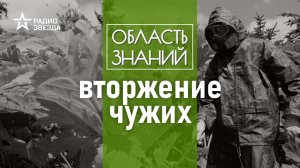 РАДИО ЗВЕЗДА

ОБЛАСТЬ ЗНАНИЙ

вторжение чужих